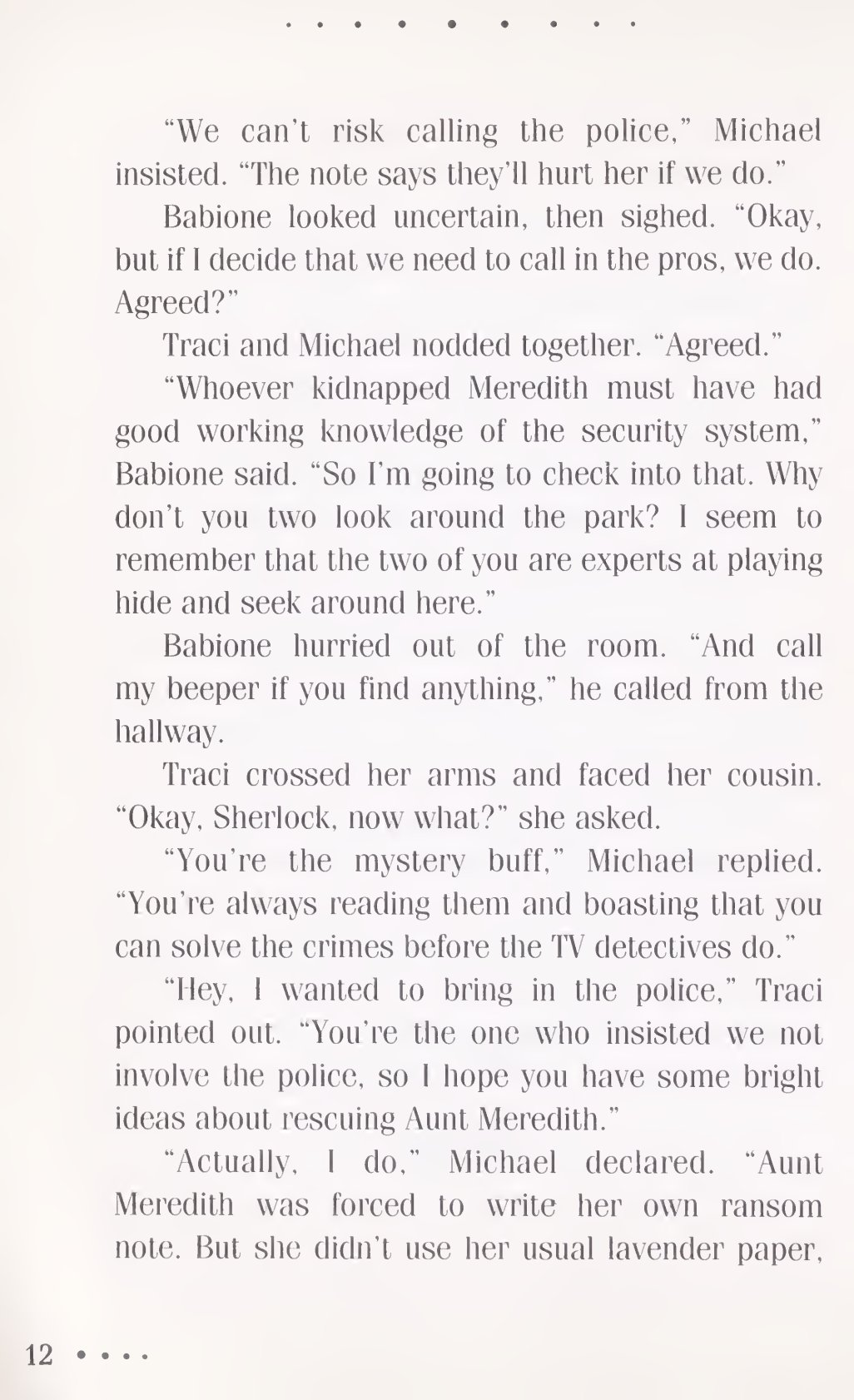 "We can't risk calling the police," Michael insisted. "The note says they'll hurt her if we do."

Babione looked uncertain, then sighed. "Okay, but if I decide that we need to call in the pros, we do. Agreed?"

Traci and Michael nodded together. "Agreed."

"Whoever kidnapped Meredith must have had good working knowledge of the security system," Babione said. "So I'm going to check into that. Why don't you two look around the park? I seem to remember that the two of you are experts at playing hide and seek around here."

Babione hurried out of the room. "And call my beeper if you find anything," he called from the hallway.

Traci crossed her arms and faced her cousin. "Okay, Sherlock, now what?" she asked.

"You're the mystery buff," Michael replied. "You're always reading them and boasting that you can solve the crimes before the TV detectives do."

"Hey, I wanted to bring in the police," Traci pointed out. "You're the one who insisted we not involve the police, so I hope you have some bright ideas about rescuing Aunt Meredith."

"Actually, I do," Michael declared. "Aunt Meredith was forced to write her own ransom note. But she didn't use her usual lavender paper,

12 • • • •